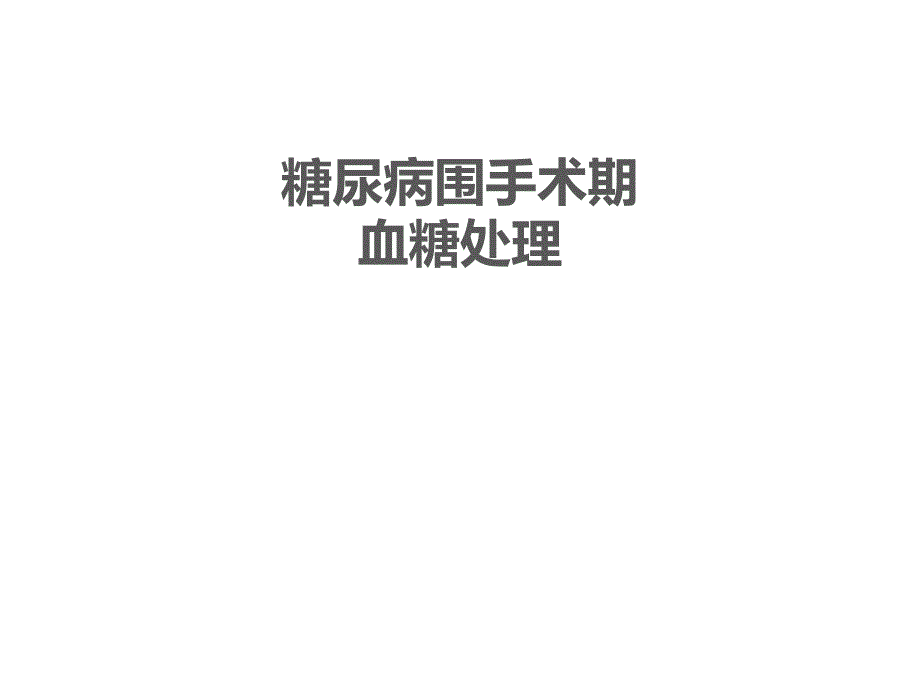 糖尿病围手术期
血糖处理